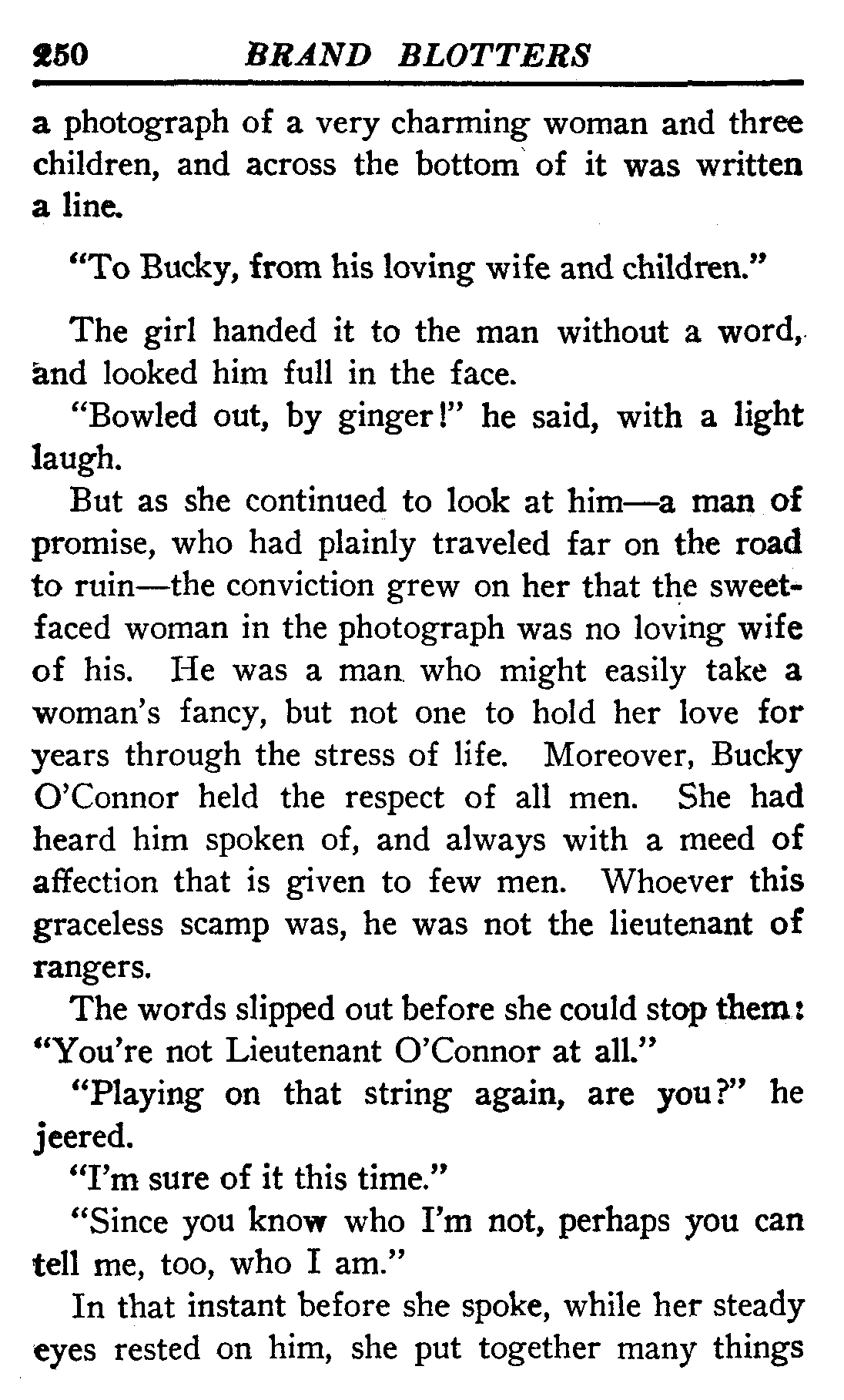 250 BRAND BLOTTERS

a photograph of a very charming woman and three children, and across the bottom of it was written a line.

"To Bucky, from his loving wife and children."

The girl handed it to the man without a word, and looked him full in the face.

"Bowled out, by ginger!" he said, with a light laugh.

But as she continued to look at him—a man of promise, who had plainly traveled far on the road to ruin—the conviction grew on her that the sweet-faced woman in the photograph was no loving wife of his. He was a man who might easily take a woman's fancy, but not one to hold her love for years through the stress of life. Moreover, Bucky O'Connor held the respect of all men. She had heard him spoken of, and always with a meed of affection that is given to few men. Whoever this graceless scamp was, he was not the lieutenant of rangers.

The words slipped out before she could stop them: "You're not Lieutenant O'Connor at all."

"Playing on that string again, are you?" he jeered.

"I'm sure of it this time."

"Since you know who I'm not, perhaps you can tell me, too, who I am."

In that instant before she spoke, while her steady eyes rested on him, she put together many things